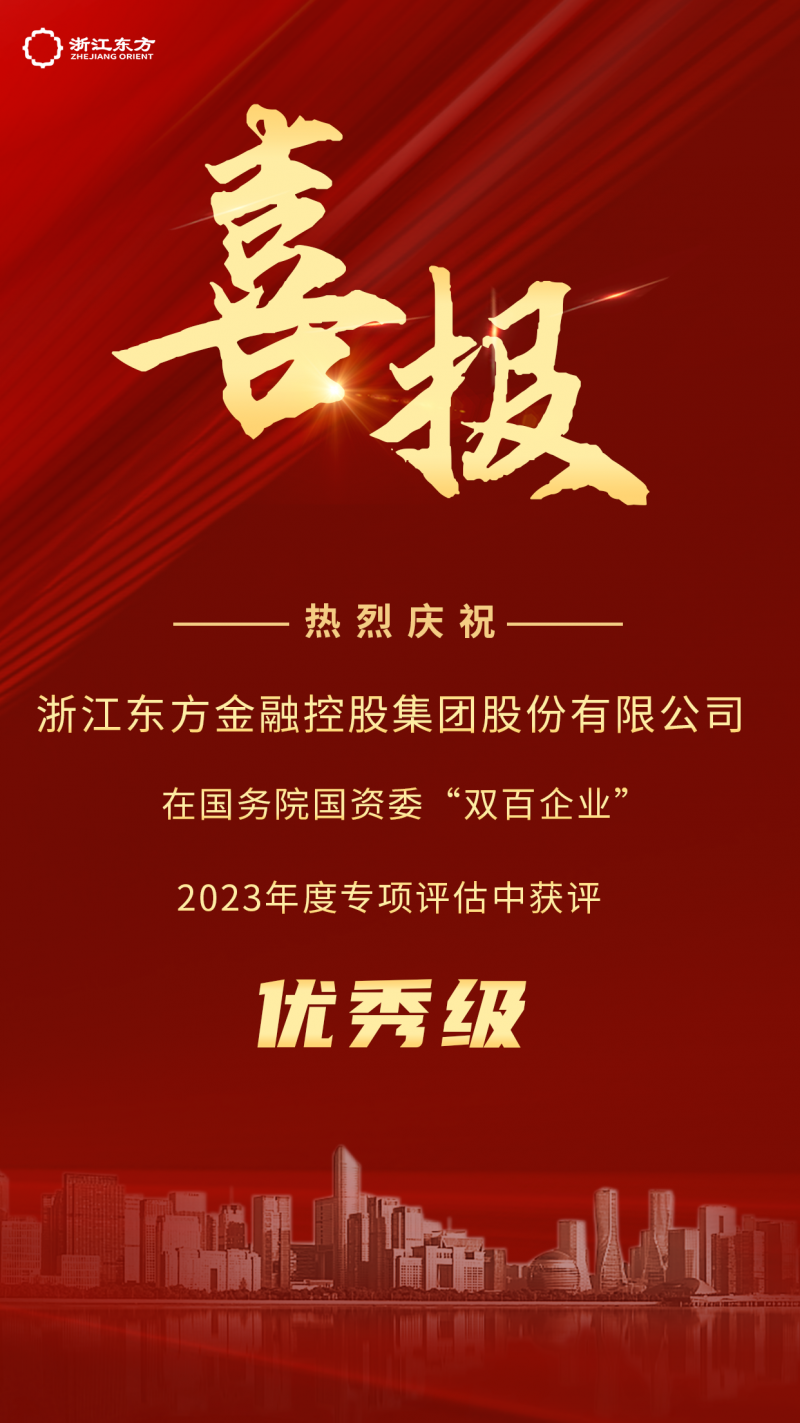 浙江东方
ZHEJIANG ORIENT

喜报

热烈庆祝

浙江东方金融控股集团股份有限公司

在国务院国资委“双百企业”

2023年度专项评估中获评

优秀级